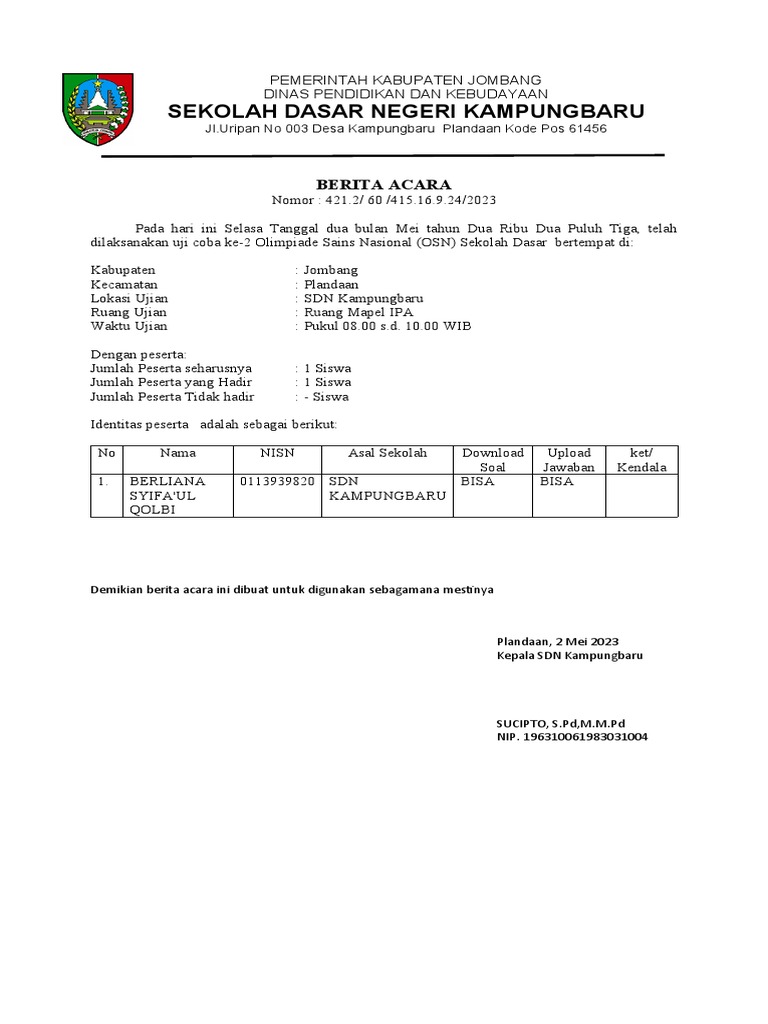 PEMERINTAH KABUPATEN JOMBANG
DINAS PENDIDIKAN DAN KEBUDAYAAN
SEKOLAH DASAR NEGERI KAMPUNGBARU
Jl.Uripan No 003 Desa Kampungbaru Plandaan Kode Pos 61456

BERITA ACARA
Nomor : 421.2/ 60 /415.16.9.24/2023

Pada hari ini Selasa Tanggal dua bulan Mei tahun Dua Ribu Dua Puluh Tiga, telah dilaksanakan uji coba ke-2 Olimpiade Sains Nasional (OSN) Sekolah Dasar bertempat di:

Kabupaten : Jombang
Kecamatan : Plandaan
Lokasi Ujian : SDN Kampungbaru
Ruang Ujian : Ruang Mapel IPA
Waktu Ujian : Pukul 08.00 s.d. 10.00 WIB

Dengan peserta:
Jumlah Peserta seharusnya : 1 Siswa
Jumlah Peserta yang Hadir : 1 Siswa
Jumlah Peserta Tidak hadir : - Siswa

Identitas peserta adalah sebagai berikut:

| No | Nama | NISN | Asal Sekolah | Download Soal | Upload Jawaban | ket/ Kendala |
|---|---|---|---|---|---|---|
| 1. | BERLIANA SYIFA'UL QOLBI | 0113939820 | SDN KAMPUNGBARU | BISA | BISA | |

Demikian berita acara ini dibuat untuk digunakan sebagamana mestinya

Plandaan, 2 Mei 2023
Kepala SDN Kampungbaru

SUCIPTO, S.Pd,M.M.Pd
NIP. 196310061983031004